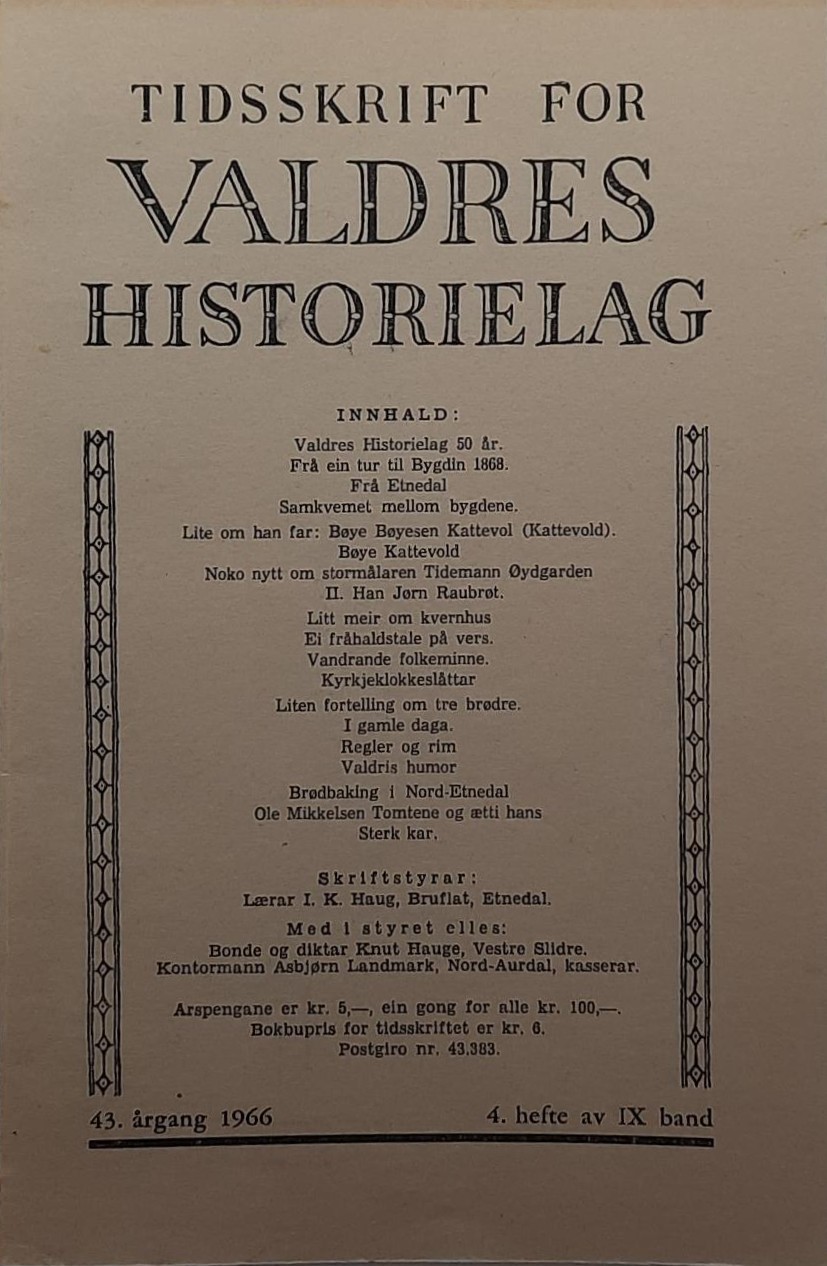 TIDSSKRIFT FOR
VALDRES
HISTORIELAG

INNHALD:

Valdres Historielag 50 år.
Frå ein tur til Bygdin 1868.
Frå Etnedal
Samkvemet mellom bygdene.
Lite om han far: Bøye Bøyesen Kattevol (Kattevold).
Bøye Kattevold
Noko nytt om stormålaren Tidemann Øydgarden
II. Han Jørn Raubrøt.
Litt meir om kvernhus
Ei fråhaldstale på vers.
Vandrande folkeminne.
Kyrkjeklokkeslåttar
Liten fortelling om tre brødre.
I gamle daga.
Regler og rim
Valdris humor
Brødbaking i Nord-Etnedal
Ole Mikkelsen Tomtene og ætti hans
Sterk kar.

Skriftstyrar:
Lærar I. K. Haug, Bruflat, Etnedal.
Med i styret elles:
Bonde og diktar Knut Hauge, Vestre Slidre.
Kontormann Asbjørn Landmark, Nord-Aurdal, kasserar.

Arspengane er kr. 5,—, ein gong for alle kr. 100,—.
Bokbupris for tidsskriftet er kr. 6.
Postgiro nr. 43.383.

43. årgang 1966

4. hefte av IX band